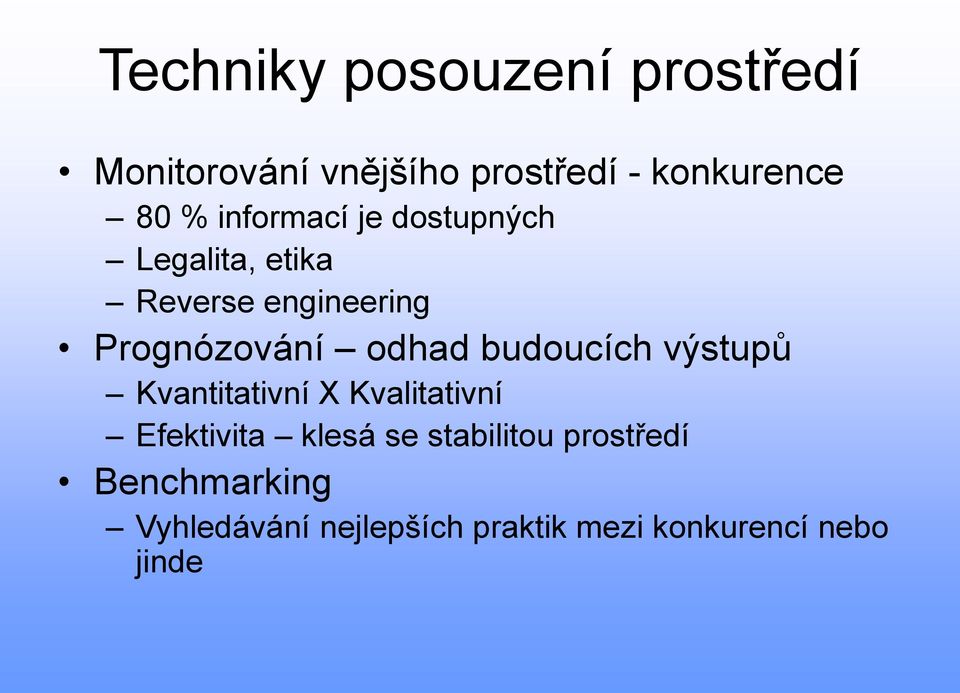 Techniky posouzení prostředí

• Monitorování vnějšího prostředí - konkurence
– 80 % informací je dostupných
– Legalita, etika
– Reverse engineering
• Prognózování – odhad budoucích výstupů
– Kvantitativní X Kvalitativní
– Efektivita – klesá se stabilitou prostředí
• Benchmarking
– Vyhledávání nejlepších praktik mezi konkurencí nebo jinde